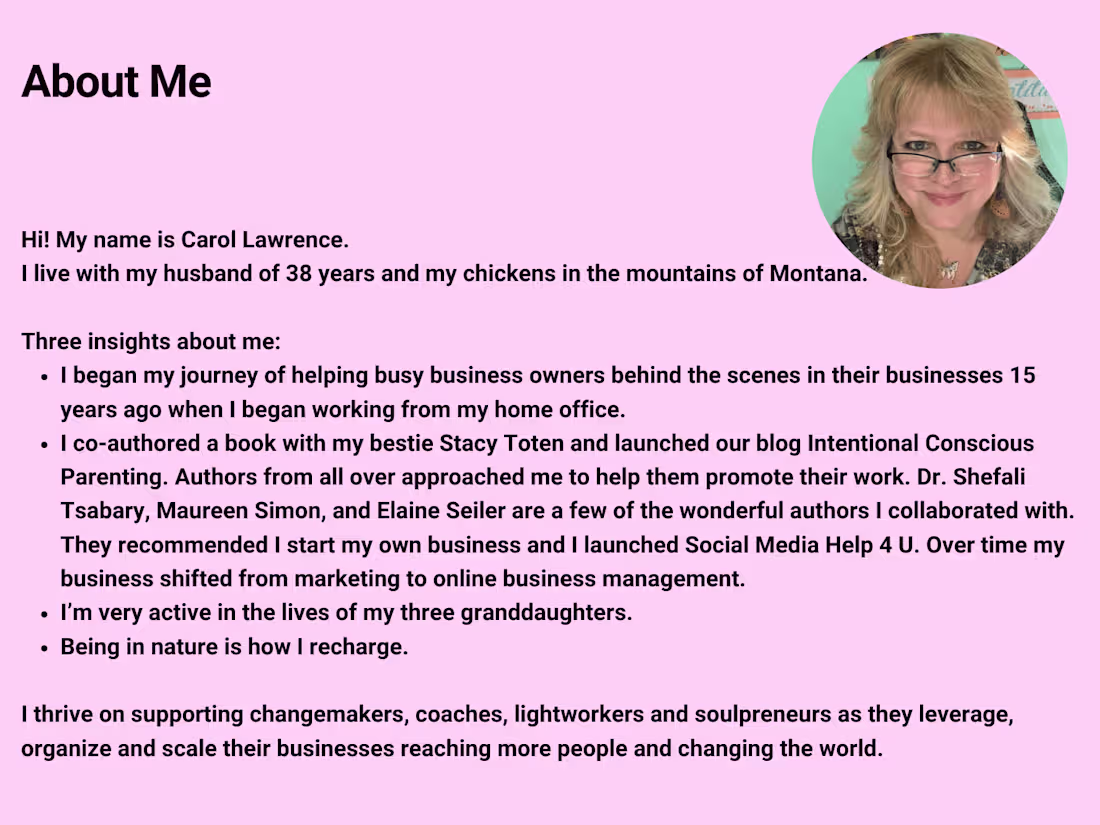 About Me

Hi! My name is Carol Lawrence.
I live with my husband of 38 years and my chickens in the mountains of Montana.

Three insights about me:
• I began my journey of helping busy business owners behind the scenes in their businesses 15 years ago when I began working from my home office.
• I co-authored a book with my bestie Stacy Toten and launched our blog Intentional Conscious Parenting. Authors from all over approached me to help them promote their work. Dr. Shefali Tsabary, Maureen Simon, and Elaine Seiler are a few of the wonderful authors I collaborated with. They recommended I start my own business and I launched Social Media Help 4 U. Over time my business shifted from marketing to online business management.
• I'm very active in the lives of my three granddaughters.
• Being in nature is how I recharge.

I thrive on supporting changemakers, coaches, lightworkers and soulpreneurs as they leverage, organize and scale their businesses reaching more people and changing the world.